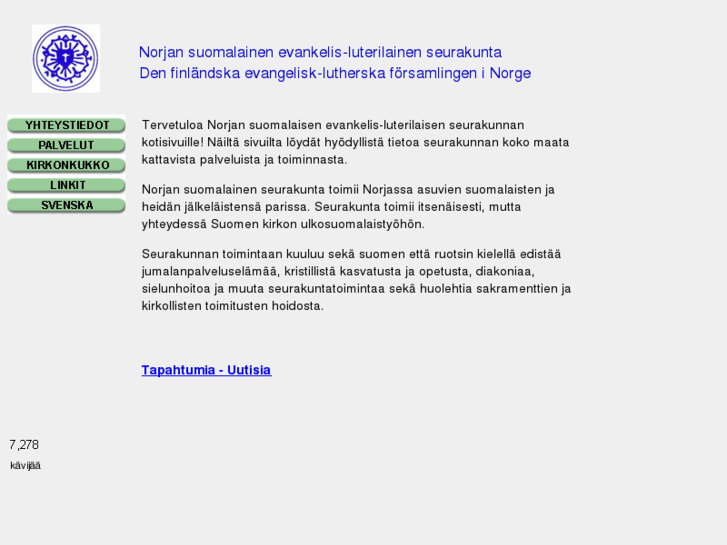 Norjan suomalainen evankelis-luterilainen seurakunta
Den finländska evangelisk-lutherska församlingen i Norge

YHTEYSTIEDOT
PALVELUT
KIRKONKUKKO
LINKIT
SVENSKA

Tervetuloa Norjan suomalaisen evankelis-luterilaisen seurakunnan kotisivuille! Näiltä sivuilta löydät hyödyllistä tietoa seurakunnan koko maata kattavista palveluista ja toiminnasta.

Norjan suomalainen seurakunta toimii Norjassa asuvien suomalaisten ja heidän jälkeläistensä parissa. Seurakunta toimii itsenäisesti, mutta yhteydessä Suomen kirkon ulkosuomalaistyöhön.

Seurakunnan toimintaan kuuluu sekä suomen että ruotsin kielellä edistää jumalanpalveluselämää, kristillistä kasvatusta ja opetusta, diakoniaa, sielunhoitoa ja muuta seurakuntatoimintaa sekä huolehtia sakramenttien ja kirkollisten toimitusten hoidosta.

Tapahtumia - Uutisia

7,278
kävijää